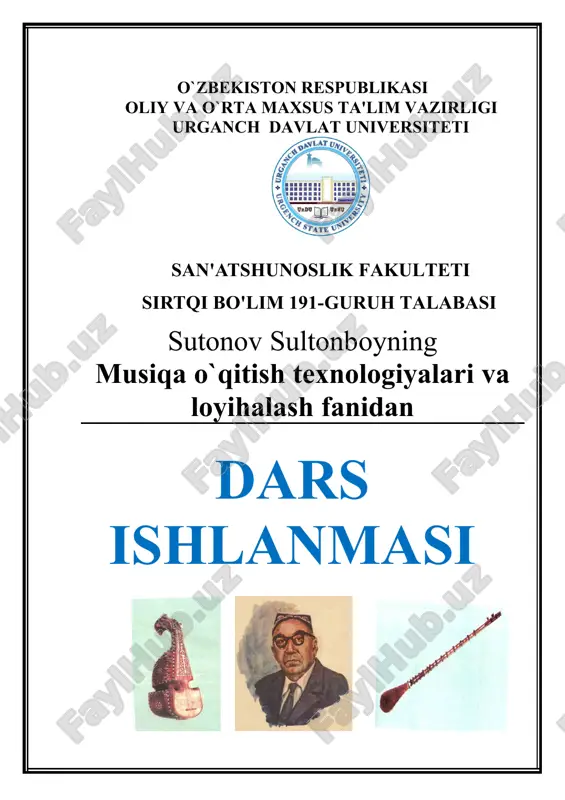 O`ZBEKISTON RESPUBLIKASI
OLIY VA O`RTA MAXSUS TA'LIM VAZIRLIGI
URGANCH DAVLAT UNIVERSITETI

URGANCH DAVLAT UNIVERSITETI
URGENCH STATE UNIVERSITY

SAN'ATSHUNOSLIK FAKULTETI
SIRTQI BO'LIM 191-GURUH TALABASI

Sutonov Sultonboyning
Musiqa o`qitish texnologiyalari va loyihalash fanidan

DARS ISHLANMASI

FaylHub.uz